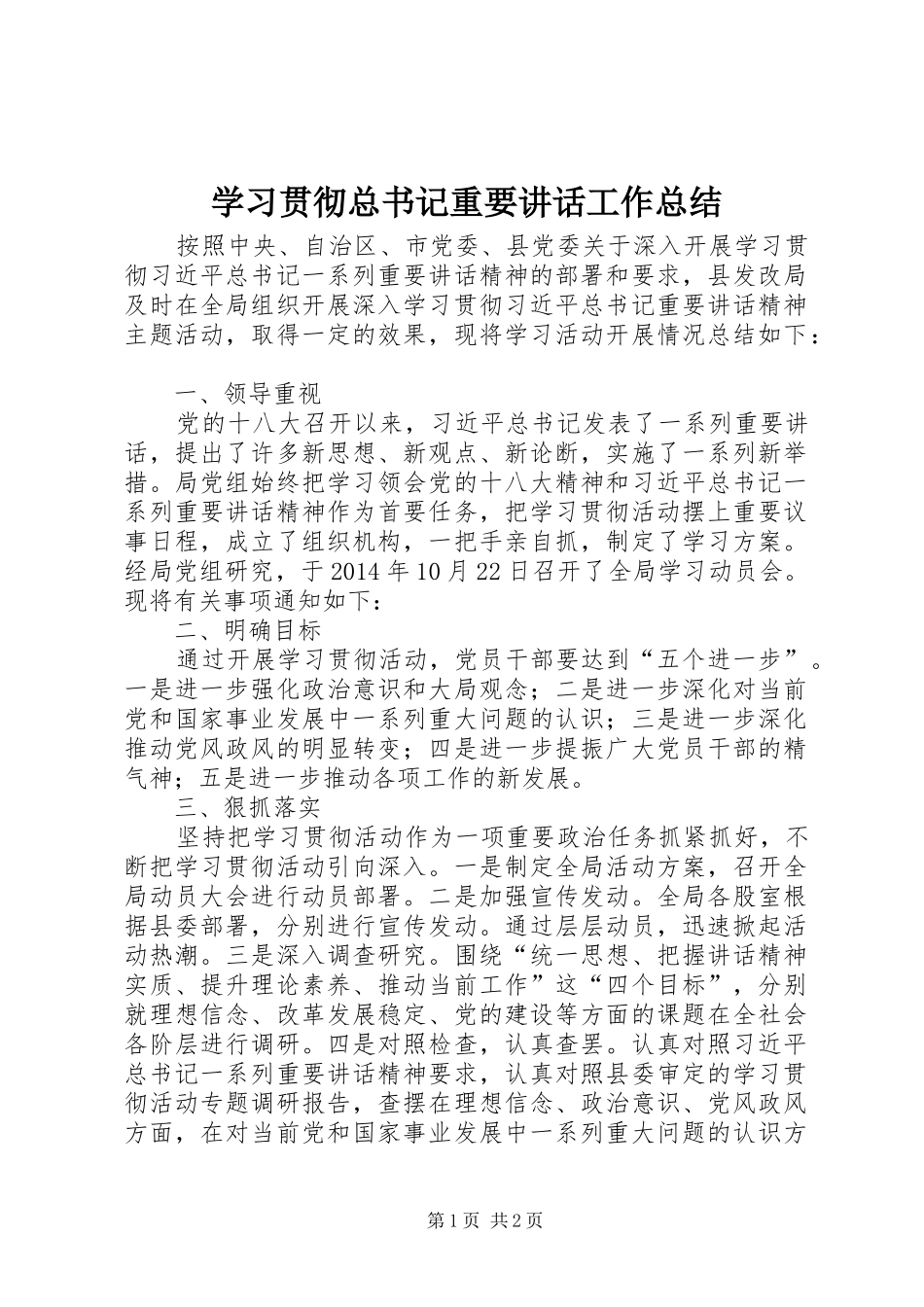 学习贯彻总书记重要讲话工作总结

按照中央、自治区、市党委、县党委关于深入开展学习贯彻习近平总书记一系列重要讲话精神的部署和要求，县发改局及时在全局组织开展深入学习贯彻习近平总书记重要讲话精神主题活动，取得一定的效果，现将学习活动开展情况总结如下：

一、领导重视

党的十八大召开以来，习近平总书记发表了一系列重要讲话，提出了许多新思想、新观点、新论断，实施了一系列新举措。局党组始终把学习领会党的十八大精神和习近平总书记一系列重要讲话精神作为首要任务，把学习贯彻活动摆上重要议事日程，成立了组织机构，一把手亲自抓，制定了学习方案。经局党组研究，于2014年10月22日召开了全局学习动员会。现将有关事项通知如下：

二、明确目标

通过开展学习贯彻活动，党员干部要达到“五个进一步”。一是进一步强化政治意识和大局观念；二是进一步深化对当前党和国家事业发展中一系列重大问题的认识；三是进一步深化推动党风政风的明显转变；四是进一步提振广大党员干部的精气神；五是进一步推动各项工作的新发展。

三、狠抓落实

坚持把学习贯彻活动作为一项重要政治任务抓紧抓好，不断把学习贯彻活动引向深入。一是制定全局活动方案，召开全局动员大会进行动员部署。二是加强宣传发动。全局各股室根据县委部署，分别进行宣传发动。通过层层动员，迅速掀起活动热潮。三是深入调查研究。围绕“统一思想、把握讲话精神实质、提升理论素养、推动当前工作”这“四个目标”，分别就理想信念、改革发展稳定、党的建设等方面的课题在全社会各阶层进行调研。四是对照检查，认真查罢。认真对照习近平总书记一系列重要讲话精神要求，认真对照县委审定的学习贯彻活动专题调研报告，查摆在理想信念、政治意识、党风政风方面，在对当前党和国家事业发展中一系列重大问题的认识方

第1页 共2页